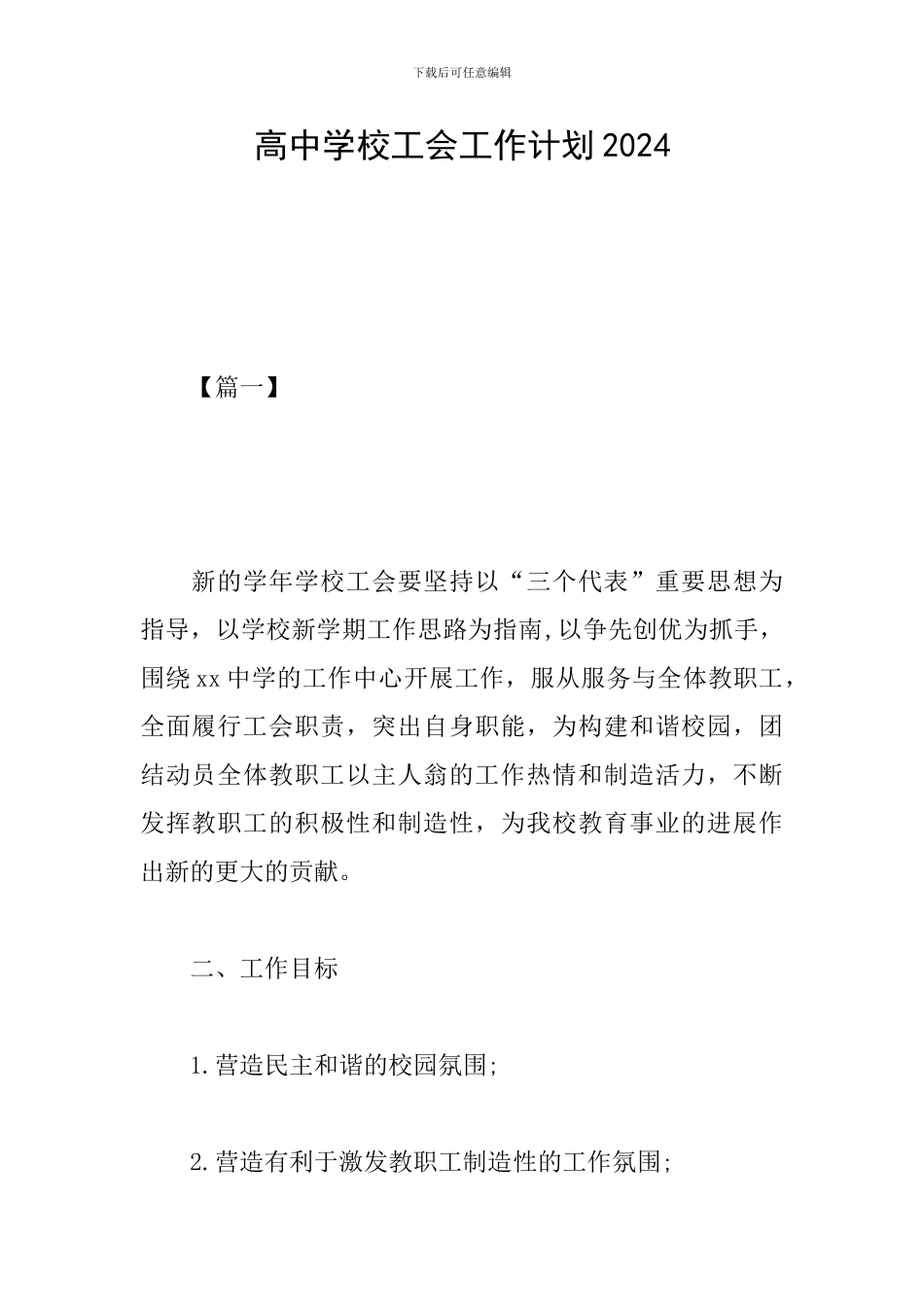 下载后可任意编辑

高中学校工会工作计划2024

【篇一】

新的学年学校工会要坚持以“三个代表”重要思想为指导，以学校新学期工作思路为指南,以争先创优为抓手，围绕xx中学的工作中心开展工作，服从服务与全体教职工，全面履行工会职责，突出自身职能，为构建和谐校园，团结动员全体教职工以主人翁的工作热情和制造活力，不断发挥教职工的积极性和制造性，为我校教育事业的进展作出新的更大的贡献。

二、工作目标

1.营造民主和谐的校园氛围;

2.营造有利于激发教职工制造性的工作氛围;